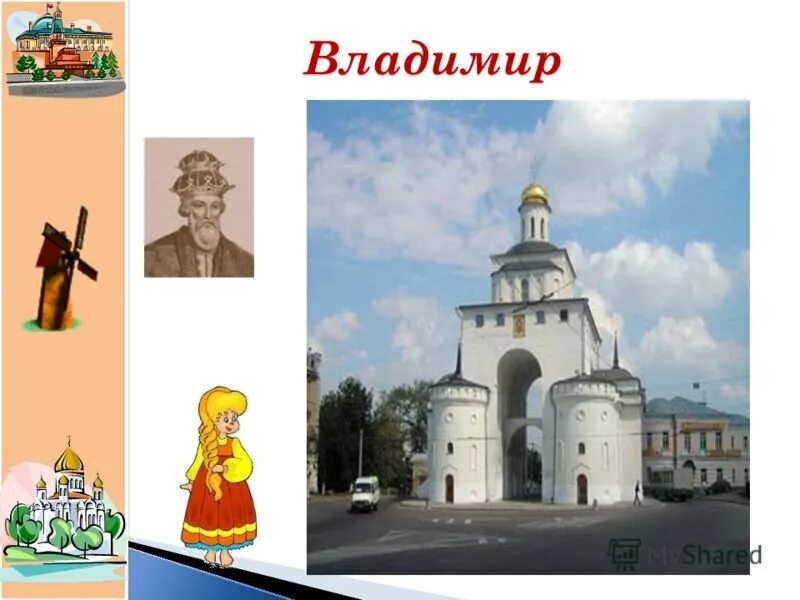 Владимир

MyShared